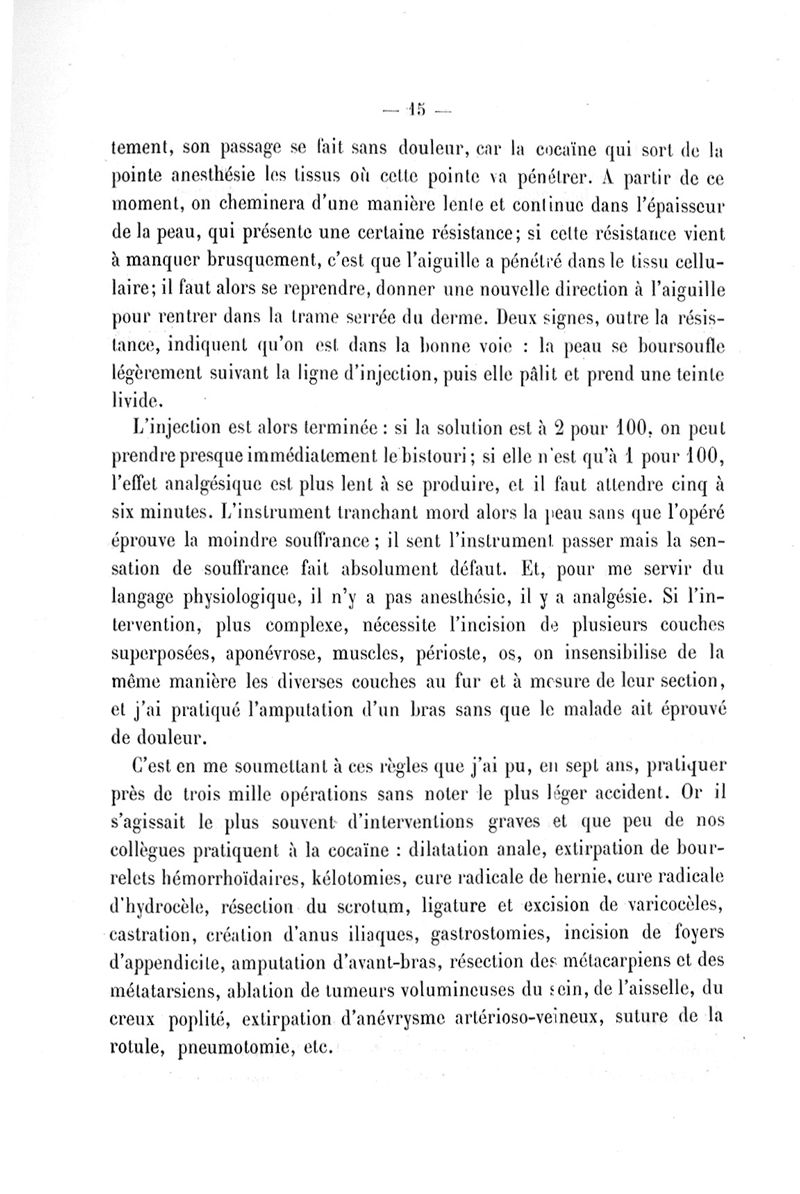 — 15 —

tement, son passage se fait sans douleur, car la cocaïne qui sort de la pointe anesthésie les tissus où cette pointe va pénétrer. A partir de ce moment, on cheminera d'une manière lente et continue dans l'épaisseur de la peau, qui présente une certaine résistance; si cette résistance vient à manquer brusquement, c'est que l'aiguille a pénétré dans le tissu cellulaire; il faut alors se reprendre, donner une nouvelle direction à l'aiguille pour rentrer dans la trame serrée du derme. Deux signes, outre la résistance, indiquent qu'on est dans la bonne voie : la peau se boursoufle légèrement suivant la ligne d'injection, puis elle pâlit et prend une teinte livide.

L'injection est alors terminée : si la solution est à 2 pour 100, on peut prendre presque immédiatement le bistouri; si elle n'est qu'à 1 pour 100, l'effet analgésique est plus lent à se produire, et il faut attendre cinq à six minutes. L'instrument tranchant mord alors la peau sans que l'opéré éprouve la moindre souffrance; il sent l'instrument passer mais la sensation de souffrance fait absolument défaut. Et, pour me servir du langage physiologique, il n'y a pas anesthésie, il y a analgésie. Si l'intervention, plus complexe, nécessite l'incision de plusieurs couches superposées, aponévrose, muscles, périoste, os, on insensibilise de la même manière les diverses couches au fur et à mesure de leur section, et j'ai pratiqué l'amputation d'un bras sans que le malade ait éprouvé de douleur.

C'est en me soumettant à ces règles que j'ai pu, en sept ans, pratiquer près de trois mille opérations sans noter le plus léger accident. Or il s'agissait le plus souvent d'interventions graves et que peu de nos collègues pratiquent à la cocaïne : dilatation anale, extirpation de bourrelets hémorrhoïdaires, kélotomies, cure radicale de hernie, cure radicale d'hydrocèle, résection du scrotum, ligature et excision de varicocèles, castration, création d'anus iliaques, gastrostomies, incision de foyers d'appendicite, amputation d'avant-bras, résection des métacarpiens et des métatarsiens, ablation de tumeurs volumineuses du sein, de l'aisselle, du creux poplité, extirpation d'anévrysme artérioso-veineux, suture de la rotule, pneumotomie, etc.